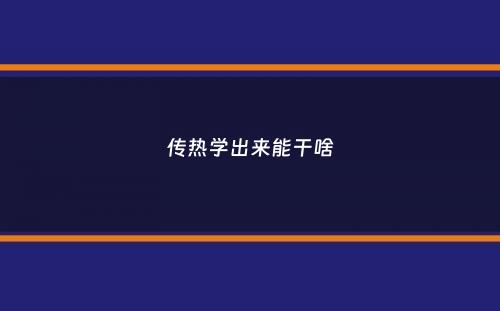 传热学出来能干啥